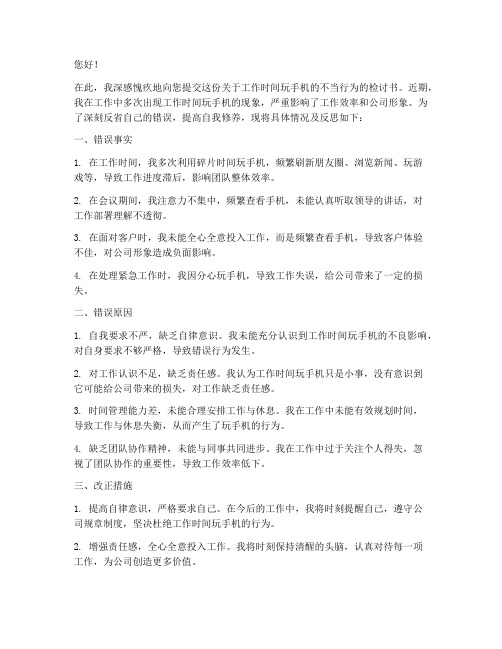 您好！

在此，我深感愧疚地向您提交这份关于工作时间玩手机的不当行为的检讨书。近期，我在工作中多次出现工作时间玩手机的现象，严重影响了工作效率和公司形象。为了深刻反省自己的错误，提高自我修养，现将具体情况及反思如下：

一、错误事实

1. 在工作时间，我多次利用碎片时间玩手机，频繁刷新朋友圈、浏览新闻、玩游戏等，导致工作进度滞后，影响团队整体效率。

2. 在会议期间，我注意力不集中，频繁查看手机，未能认真听取领导的讲话，对工作部署理解不透彻。

3. 在面对客户时，我未能全心全意投入工作，而是频繁查看手机，导致客户体验不佳，对公司形象造成负面影响。

4. 在处理紧急工作时，我因分心玩手机，导致工作失误，给公司带来了一定的损失。

二、错误原因

1. 自我要求不严，缺乏自律意识。我未能充分认识到工作时间玩手机的不良影响，对自身要求不够严格，导致错误行为发生。

2. 对工作认识不足，缺乏责任感。我认为工作时间玩手机只是小事，没有意识到它可能给公司带来的损失，对工作缺乏责任感。

3. 时间管理能力差，未能合理安排工作与休息。我在工作中未能有效规划时间，导致工作与休息失衡，从而产生了玩手机的行为。

4. 缺乏团队协作精神，未能与同事共同进步。我在工作中过于关注个人得失，忽视了团队协作的重要性，导致工作效率低下。

三、改正措施

1. 提高自律意识，严格要求自己。在今后的工作中，我将时刻提醒自己，遵守公司规章制度，坚决杜绝工作时间玩手机的行为。

2. 增强责任感，全心全意投入工作。我将时刻保持清醒的头脑，认真对待每一项工作，为公司创造更多价值。